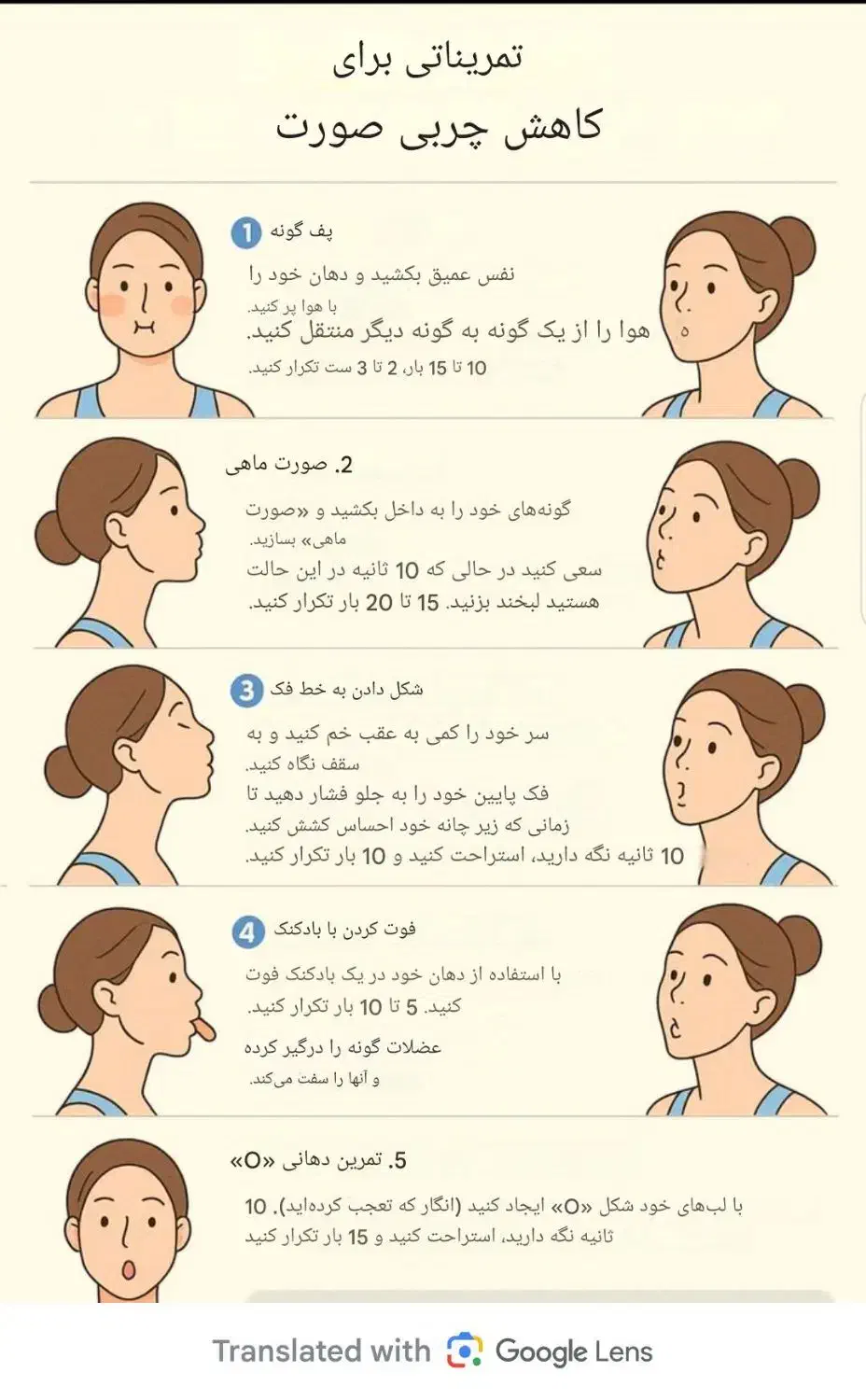 تمریناتی برای
کاهش چربی صورت

1 پف گونه
نفس عمیق بکشید و دهان خود را با هوا پر کنید.
هوا را از یک گونه به گونه دیگر منتقل کنید.
10 تا 15 بار، 2 تا 3 ست تکرار کنید.

2. صورت ماهی
گونه‌های خود را به داخل بکشید و «صورت ماهی» بسازید.
سعی کنید در حالی که 10 ثانیه در این حالت هستید لبخند بزنید. 15 تا 20 بار تکرار کنید.

3 شکل دادن به خط فک
سر خود را کمی به عقب خم کنید و به سقف نگاه کنید.
فک پایین خود را به جلو فشار دهید تا زمانی که زیر چانه خود احساس کشش کنید.
10 ثانیه نگه دارید، استراحت کنید و 10 بار تکرار کنید.

4 فوت کردن با بادکنک
با استفاده از دهان خود در یک بادکنک فوت کنید. 5 تا 10 بار تکرار کنید.
عضلات گونه را درگیر کرده و آنها را سفت می‌کند.

5. تمرین دهانی «O»
با لب‌های خود شکل «O» ایجاد کنید (انگار که تعجب کرده‌اید). 10 ثانیه نگه دارید، استراحت کنید و 15 بار تکرار کنید

Translated with Google Lens